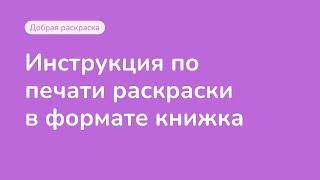 Добрая раскраска

Инструкция по печати раскраски в формате книжка